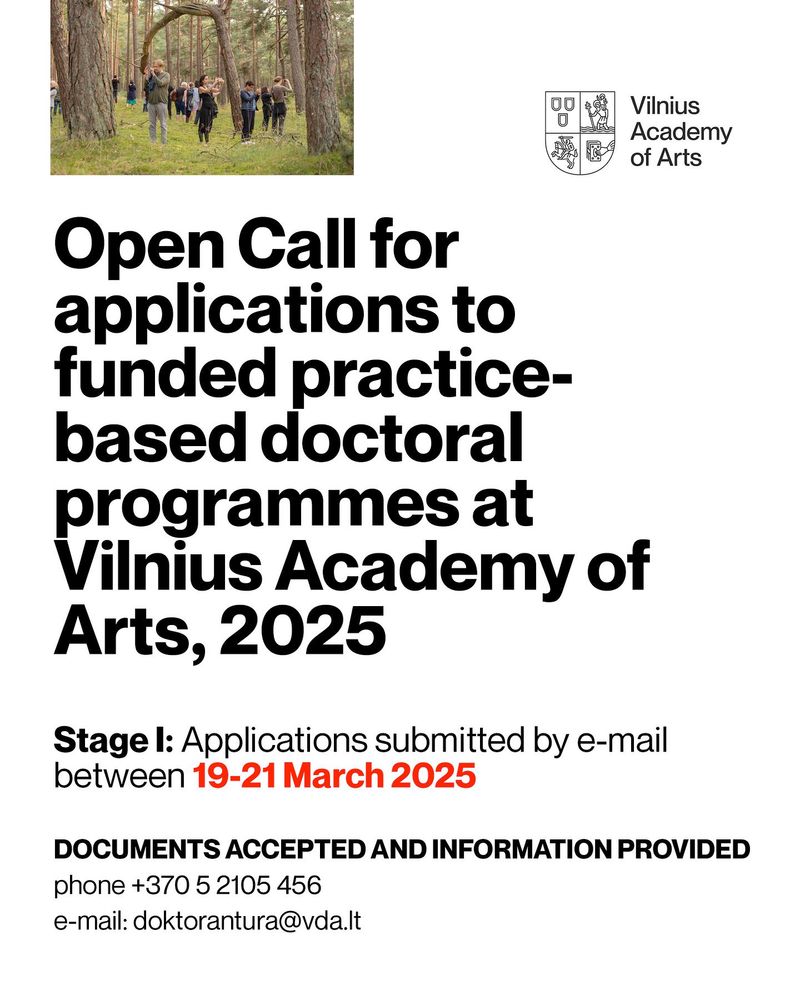 Vilnius Academy of Arts

Open Call for applications to funded practice-based doctoral programmes at Vilnius Academy of Arts, 2025

Stage I: Applications submitted by e-mail between 19-21 March 2025

DOCUMENTS ACCEPTED AND INFORMATION PROVIDED
phone +370 5 2105 456
e-mail: doktorantura@vda.lt